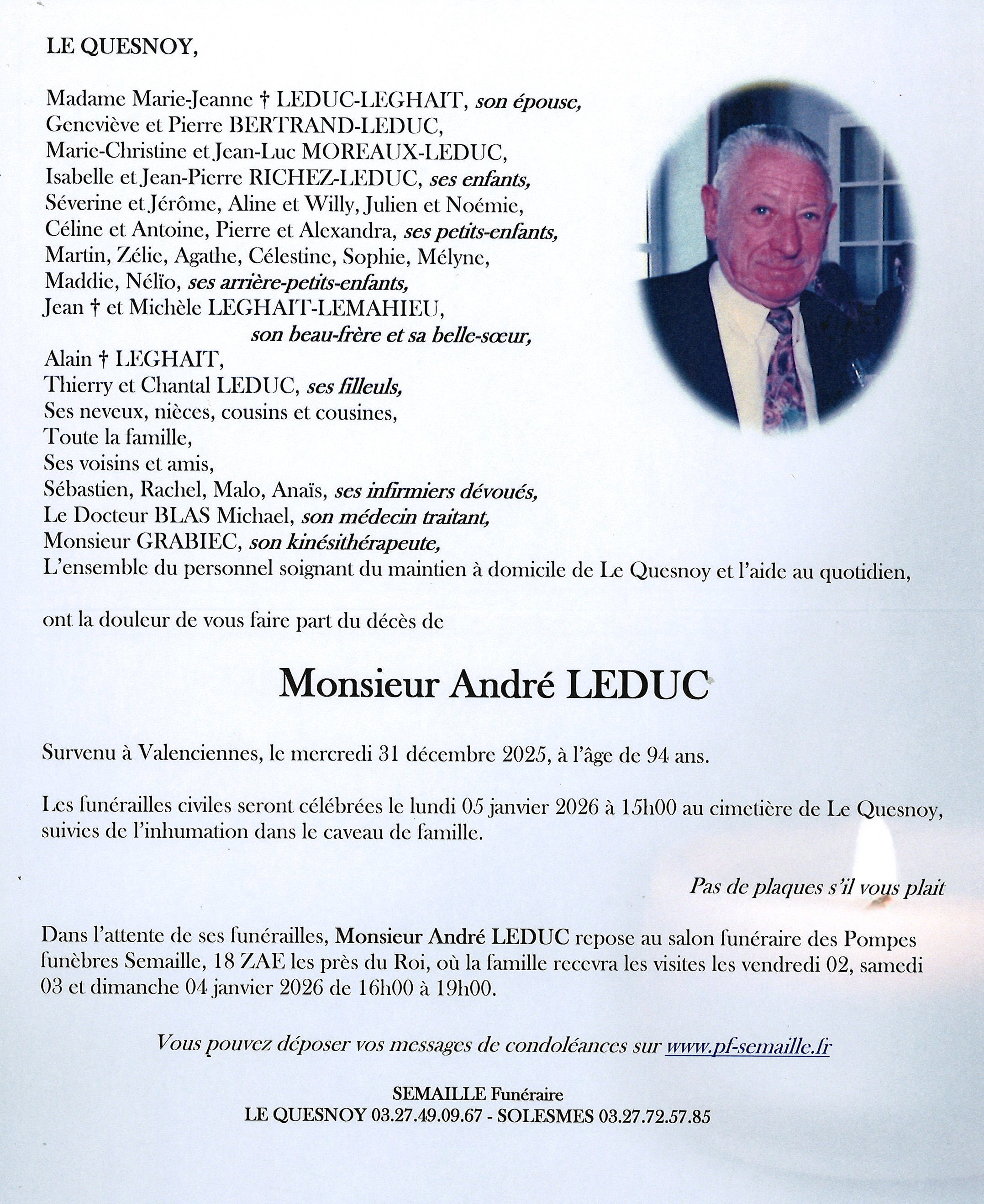 LE QUESNOY,

Madame Marie-Jeanne † LEDUC-LEGHAIT, son épouse,
Geneviève et Pierre BERTRAND-LEDUC,
Marie-Christine et Jean-Luc MOREAUX-LEDUC,
Isabelle et Jean-Pierre RICHEZ-LEDUC, ses enfants,
Séverine et Jérôme, Aline et Willy, Julien et Noémie,
Céline et Antoine, Pierre et Alexandra, ses petits-enfants,
Martin, Zélie, Agathe, Célestine, Sophie, Mélyne,
Maddie, Nélïo, ses arrière-petits-enfants,
Jean † et Michèle LEGHAIT-LEMAHIEU,
son beau-frère et sa belle-sœur,
Alain † LEGHAIT,
Thierry et Chantal LEDUC, ses filleuls,
Ses neveux, nièces, cousins et cousines,
Toute la famille,
Ses voisins et amis,
Sébastien, Rachel, Malo, Anaïs, ses infirmiers dévoués,
Le Docteur BLAS Michael, son médecin traitant,
Monsieur GRABIEC, son kinésithérapeute,
L'ensemble du personnel soignant du maintien à domicile de Le Quesnoy et l'aide au quotidien,

ont la douleur de vous faire part du décès de

Monsieur André LEDUC

Survenu à Valenciennes, le mercredi 31 décembre 2025, à l'âge de 94 ans.

Les funérailles civiles seront célébrées le lundi 05 janvier 2026 à 15h00 au cimetière de Le Quesnoy, suivies de l'inhumation dans le caveau de famille.

Pas de plaques s'il vous plait

Dans l'attente de ses funérailles, Monsieur André LEDUC repose au salon funéraire des Pompes funèbres Semaille, 18 ZAE les près du Roi, où la famille recevra les visites les vendredi 02, samedi 03 et dimanche 04 janvier 2026 de 16h00 à 19h00.

Vous pouvez déposer vos messages de condoléances sur www.pf-semaille.fr

SEMAILLE Funéraire
LE QUESNOY 03.27.49.09.67 - SOLESMES 03.27.72.57.85